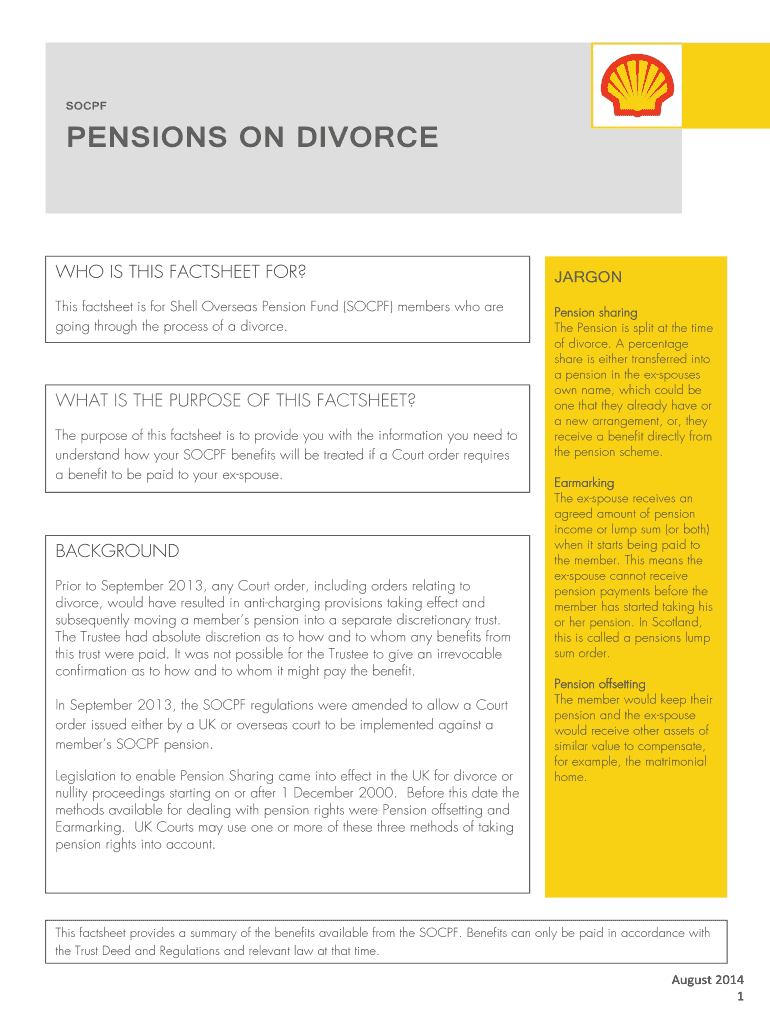 SOCPF

PENSIONS ON DIVORCE

WHO IS THIS FACTSHEET FOR?

This factsheet is for Shell Overseas Pension Fund (SOCPF) members who are going through the process of a divorce.

WHAT IS THE PURPOSE OF THIS FACTSHEET?

The purpose of this factsheet is to provide you with the information you need to understand how your SOCPF benefits will be treated if a Court order requires a benefit to be paid to your ex-spouse.

BACKGROUND

Prior to September 2013, any Court order, including orders relating to divorce, would have resulted in anti-charging provisions taking effect and subsequently moving a member's pension into a separate discretionary trust. The Trustee had absolute discretion as to how and to whom any benefits from this trust were paid. It was not possible for the Trustee to give an irrevocable confirmation as to how and to whom it might pay the benefit.

In September 2013, the SOCPF regulations were amended to allow a Court order issued either by a UK or overseas court to be implemented against a member's SOCPF pension.

Legislation to enable Pension Sharing came into effect in the UK for divorce or nullity proceedings starting on or after 1 December 2000. Before this date the methods available for dealing with pension rights were Pension offsetting and Earmarking. UK Courts may use one or more of these three methods of taking pension rights into account.

JARGON

Pension sharing
The Pension is split at the time of divorce. A percentage share is either transferred into a pension in the ex-spouses own name, which could be one that they already have or a new arrangement, or, they receive a benefit directly from the pension scheme.

Earmarking
The ex-spouse receives an agreed amount of pension income or lump sum (or both) when it starts being paid to the member. This means the ex-spouse cannot receive pension payments before the member has started taking his or her pension. In Scotland, this is called a pensions lump sum order.

Pension offsetting
The member would keep their pension and the ex-spouse would receive other assets of similar value to compensate, for example, the matrimonial home.

This factsheet provides a summary of the benefits available from the SOCPF. Benefits can only be paid in accordance with the Trust Deed and Regulations and relevant law at that time.

August 2014
1